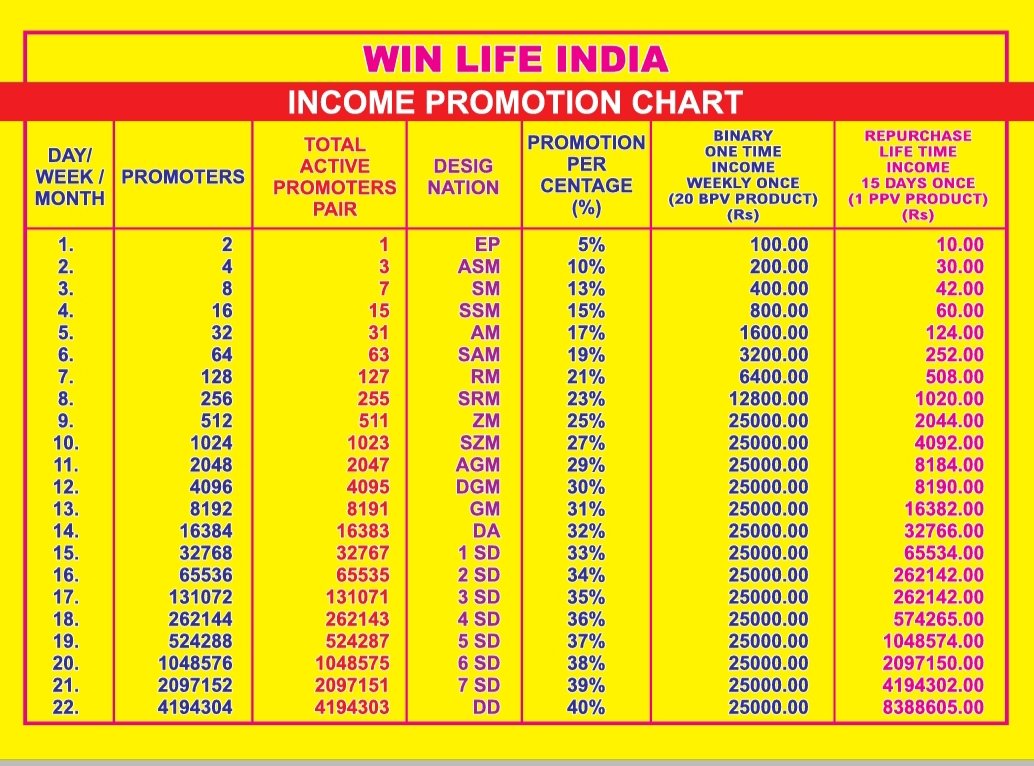 WIN LIFE INDIA

INCOME PROMOTION CHART

| DAY/ WEEK / MONTH | PROMOTERS | TOTAL ACTIVE PROMOTERS PAIR | DESIG NATION | PROMOTION PER CENTAGE (%) | BINARY ONE TIME INCOME WEEKLY ONCE (20 BPV PRODUCT) (Rs) | REPURCHASE LIFE TIME INCOME 15 DAYS ONCE (1 PPV PRODUCT) (Rs) |
|---|---|---|---|---|---|---|
| 1. | 2 | 1 | EP | 5% | 100.00 | 10.00 |
| 2. | 4 | 3 | ASM | 10% | 200.00 | 30.00 |
| 3. | 8 | 7 | SM | 13% | 400.00 | 42.00 |
| 4. | 16 | 15 | SSM | 15% | 800.00 | 60.00 |
| 5. | 32 | 31 | AM | 17% | 1600.00 | 124.00 |
| 6. | 64 | 63 | SAM | 19% | 3200.00 | 252.00 |
| 7. | 128 | 127 | RM | 21% | 6400.00 | 508.00 |
| 8. | 256 | 255 | SRM | 23% | 12800.00 | 1020.00 |
| 9. | 512 | 511 | ZM | 25% | 25000.00 | 2044.00 |
| 10. | 1024 | 1023 | SZM | 27% | 25000.00 | 4092.00 |
| 11. | 2048 | 2047 | AGM | 29% | 25000.00 | 8184.00 |
| 12. | 4096 | 4095 | DGM | 30% | 25000.00 | 8190.00 |
| 13. | 8192 | 8191 | GM | 31% | 25000.00 | 16382.00 |
| 14. | 16384 | 16383 | DA | 32% | 25000.00 | 32766.00 |
| 15. | 32768 | 32767 | 1 SD | 33% | 25000.00 | 65534.00 |
| 16. | 65536 | 65535 | 2 SD | 34% | 25000.00 | 262142.00 |
| 17. | 131072 | 131071 | 3 SD | 35% | 25000.00 | 262142.00 |
| 18. | 262144 | 262143 | 4 SD | 36% | 25000.00 | 574265.00 |
| 19. | 524288 | 524287 | 5 SD | 37% | 25000.00 | 1048574.00 |
| 20. | 1048576 | 1048575 | 6 SD | 38% | 25000.00 | 2097150.00 |
| 21. | 2097152 | 2097151 | 7 SD | 39% | 25000.00 | 4194302.00 |
| 22. | 4194304 | 4194303 | DD | 40% | 25000.00 | 8388605.00 |